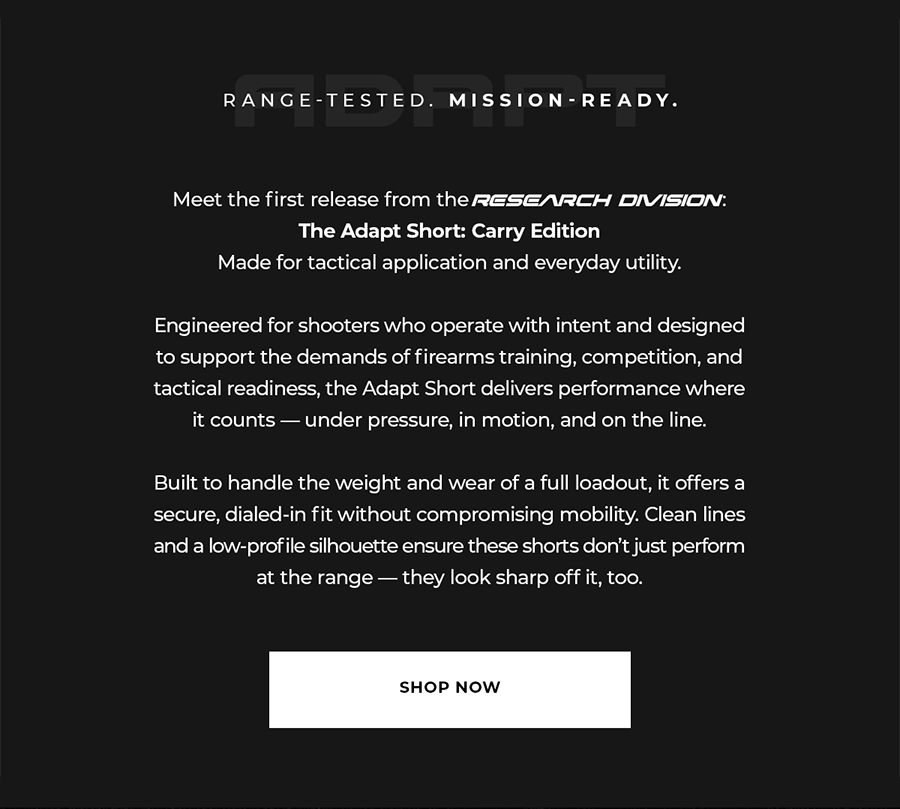 ADAPT

RANGE-TESTED. MISSION-READY.

Meet the first release from the RESEARCH DIVISION:
The Adapt Short: Carry Edition
Made for tactical application and everyday utility.

Engineered for shooters who operate with intent and designed to support the demands of firearms training, competition, and tactical readiness, the Adapt Short delivers performance where it counts — under pressure, in motion, and on the line.

Built to handle the weight and wear of a full loadout, it offers a secure, dialed-in fit without compromising mobility. Clean lines and a low-profile silhouette ensure these shorts don't just perform at the range — they look sharp off it, too.

SHOP NOW